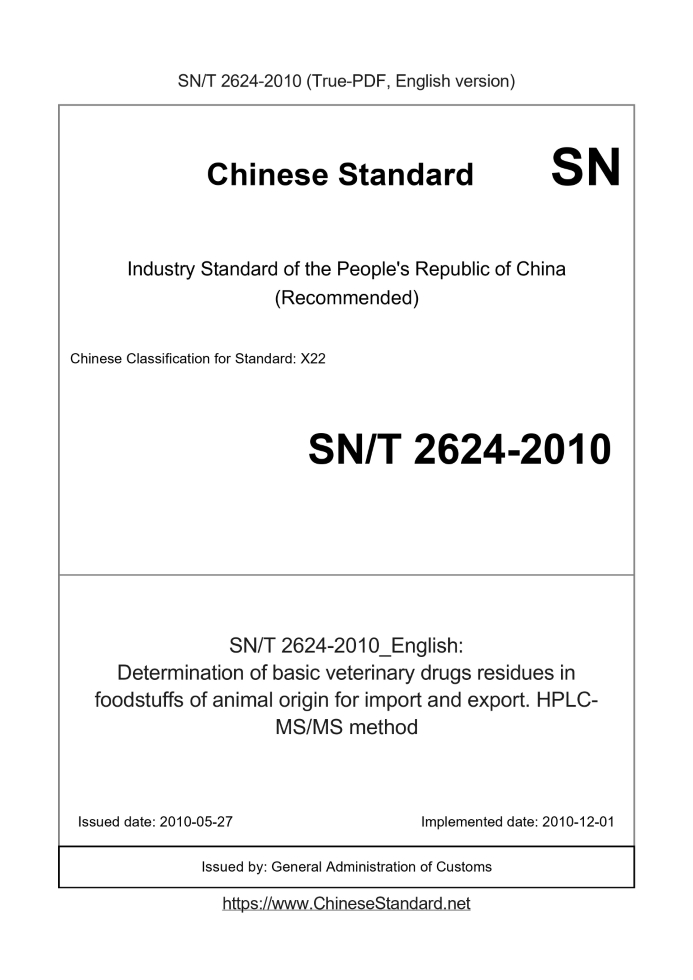 SN/T 2624-2010 (True-PDF, English version)

Chinese Standard

SN

Industry Standard of the People's Republic of China
(Recommended)

Chinese Classification for Standard: X22

SN/T 2624-2010

SN/T 2624-2010_English:
Determination of basic veterinary drugs residues in foodstuffs of animal origin for import and export. HPLC-MS/MS method

Issued date: 2010-05-27

Implemented date: 2010-12-01

Issued by: General Administration of Customs

https://www.ChineseStandard.net